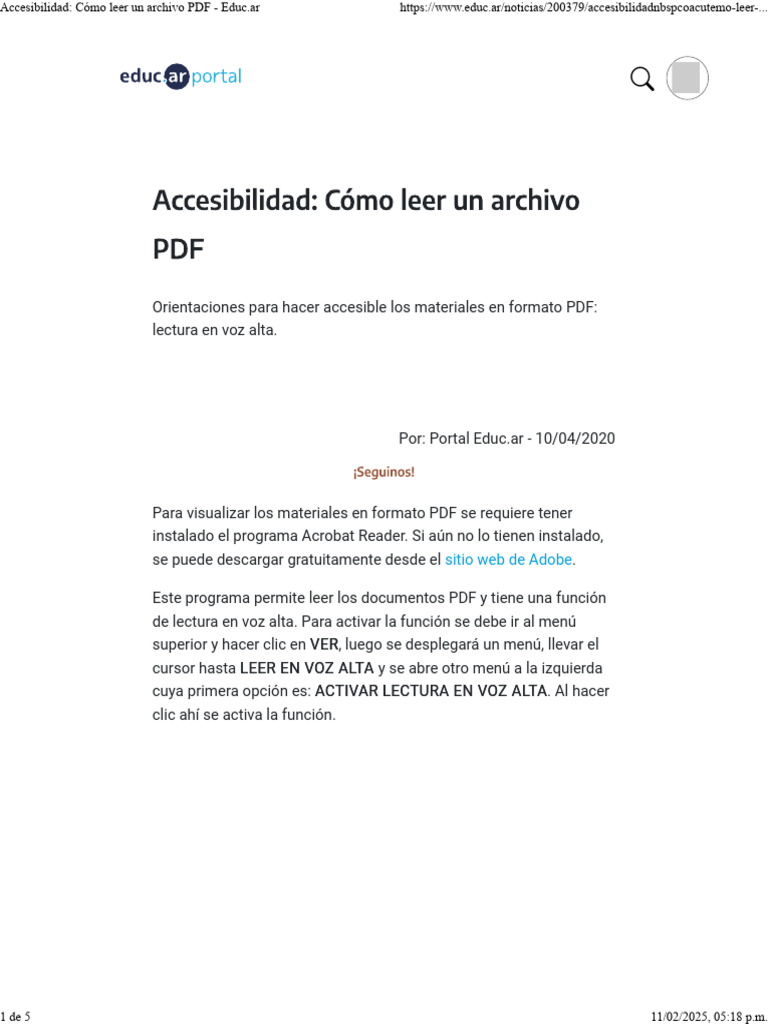 Accesibilidad: Cómo leer un archivo PDF - Educ.ar

https://www.educ.ar/noticias/200379/accesibilidadnbspcoacutemo-leer-...

educ.ar portal

Accesibilidad: Cómo leer un archivo PDF

Orientaciones para hacer accesible los materiales en formato PDF: lectura en voz alta.

Por: Portal Educ.ar - 10/04/2020

¡Seguinos!

Para visualizar los materiales en formato PDF se requiere tener instalado el programa Acrobat Reader. Si aún no lo tienen instalado, se puede descargar gratuitamente desde el sitio web de Adobe.

Este programa permite leer los documentos PDF y tiene una función de lectura en voz alta. Para activar la función se debe ir al menú superior y hacer clic en VER, luego se desplegará un menú, llevar el cursor hasta LEER EN VOZ ALTA y se abre otro menú a la izquierda cuya primera opción es: ACTIVAR LECTURA EN VOZ ALTA. Al hacer clic ahí se activa la función.

1 de 5

11/02/2025, 05:18 p.m.